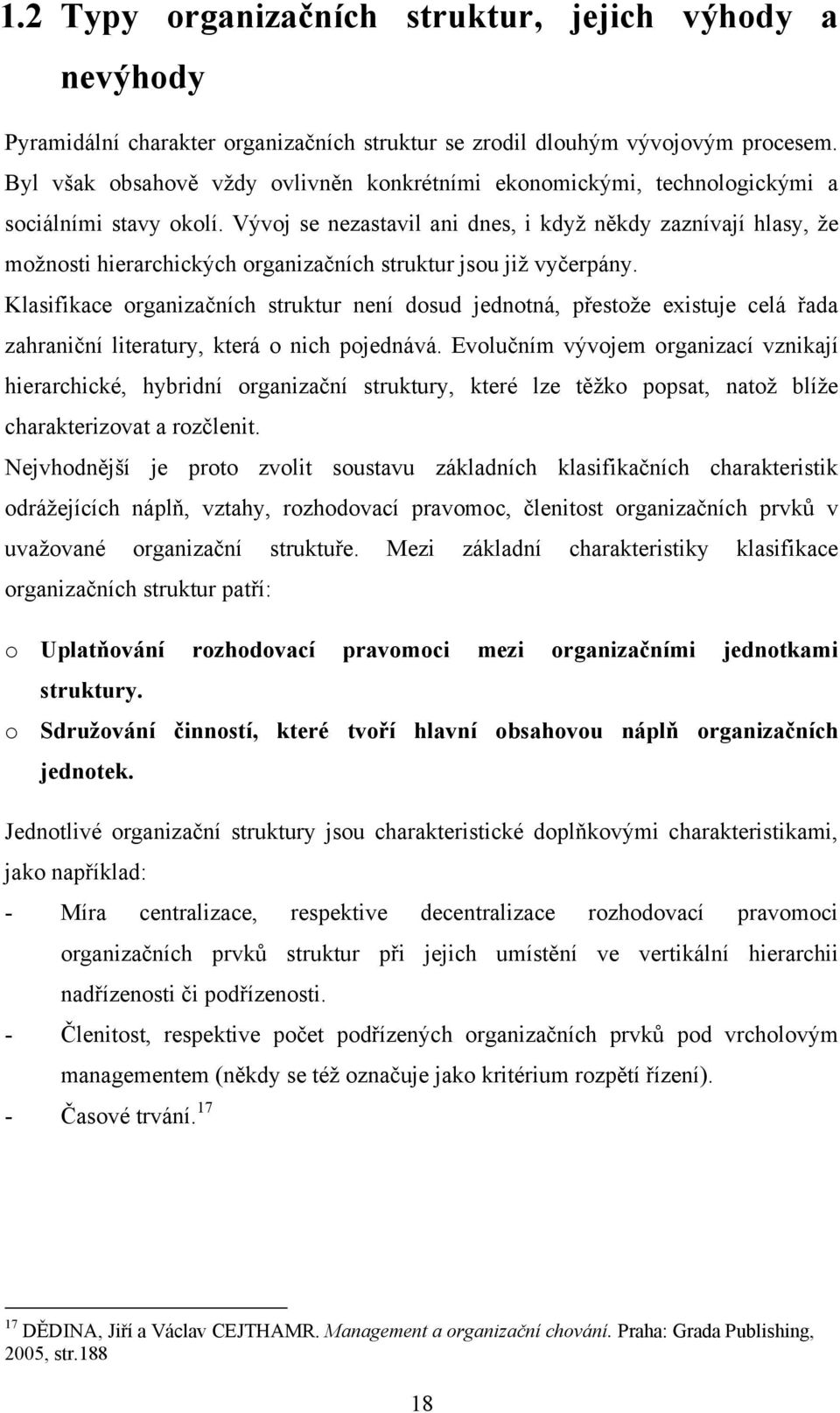 1.2 Typy organizačních struktur, jejich výhody a nevýhody

Pyramidální charakter organizačních struktur se zrodil dlouhým vývojovým procesem. Byl však obsahově vždy ovlivněn konkrétními ekonomickými, technologickými a sociálními stavy okolí. Vývoj se nezastavil ani dnes, i když někdy zaznívají hlasy, že možnosti hierarchických organizačních struktur jsou již vyčerpány.

Klasifikace organizačních struktur není dosud jednotná, přestože existuje celá řada zahraniční literatury, která o nich pojednává. Evolučním vývojem organizací vznikají hierarchické, hybridní organizační struktury, které lze těžko popsat, natož blíže charakterizovat a rozčlenit.

Nejvhodnější je proto zvolit soustavu základních klasifikačních charakteristik odrážejících náplň, vztahy, rozhodovací pravomoc, členitost organizačních prvků v uvažované organizační struktuře. Mezi základní charakteristiky klasifikace organizačních struktur patří:

o Uplatňování rozhodovací pravomoci mezi organizačními jednotkami struktury.
o Sdružování činností, které tvoří hlavní obsahovou náplň organizačních jednotek.

Jednotlivé organizační struktury jsou charakteristické doplňkovými charakteristikami, jako například:

- Míra centralizace, respektive decentralizace rozhodovací pravomoci organizačních prvků struktur při jejich umístění ve vertikální hierarchii nadřízenosti či podřízenosti.
- Členitost, respektive počet podřízených organizačních prvků pod vrcholovým managementem (někdy se též označuje jako kritérium rozpětí řízení).
- Časové trvání.$^{17}$

$^{17}$ DĚDINA, Jiří a Václav CEJTHAMR. Management a organizační chování. Praha: Grada Publishing, 2005, str.188

18